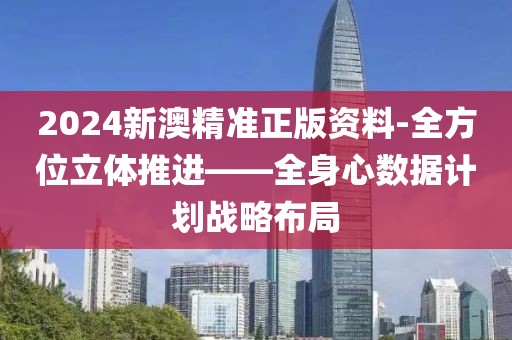 2024新澳精准正版资料-全方位立体推进——全身心数据计划战略布局